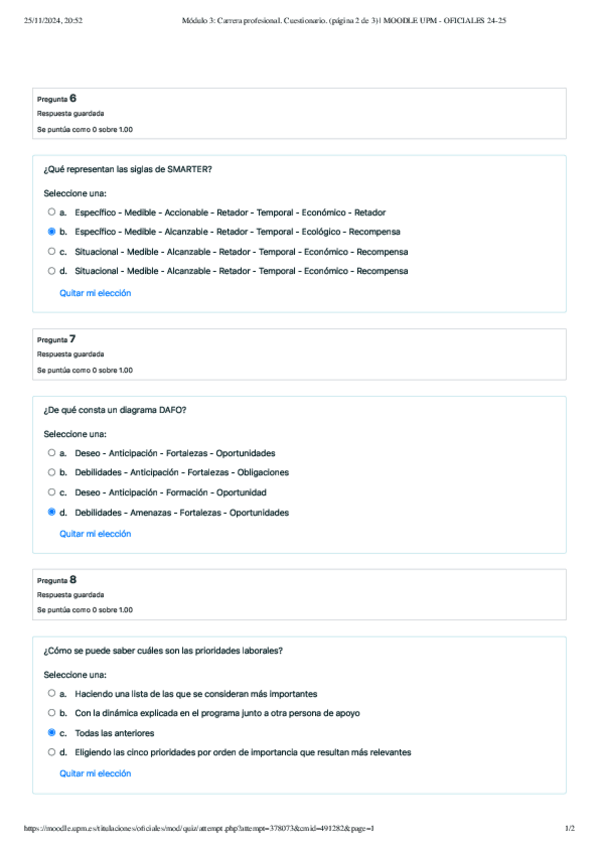 25/11/2024, 20:52 Módulo 3: Carrera profesional. Cuestionario. (página 2 de 3) | MOODLE UPM - OFICIALES 24-25

Pregunta 6
Respuesta guardada
Se puntúa como 0 sobre 1.00

¿Qué representan las siglas de SMARTER?

Seleccione una:
a. Específico - Medible - Accionable - Retador - Temporal - Económico - Retador
b. Específico - Medible - Alcanzable - Retador - Temporal - Ecológico - Recompensa
c. Situacional - Medible - Alcanzable - Retador - Temporal - Económico - Recompensa
d. Situacional - Medible - Alcanzable - Retador - Temporal - Económico - Recompensa

Quitar mi elección

Pregunta 7
Respuesta guardada
Se puntúa como 0 sobre 1.00

¿De qué consta un diagrama DAFO?

Seleccione una:
a. Deseo - Anticipación - Fortalezas - Oportunidades
b. Debilidades - Anticipación - Fortalezas - Obligaciones
c. Deseo - Anticipación - Formación - Oportunidad
d. Debilidades - Amenazas - Fortalezas - Oportunidades

Quitar mi elección

Pregunta 8
Respuesta guardada
Se puntúa como 0 sobre 1.00

¿Cómo se puede saber cuáles son las prioridades laborales?

Seleccione una:
a. Haciendo una lista de las que se consideran más importantes
b. Con la dinámica explicada en el programa junto a otra persona de apoyo
c. Todas las anteriores
d. Eligiendo las cinco prioridades por orden de importancia que resultan más relevantes

Quitar mi elección

https://moodle.upm.es/titulaciones/oficiales/mod/quiz/attempt.php?attempt=378073&cmid=491282&page=1 1/2